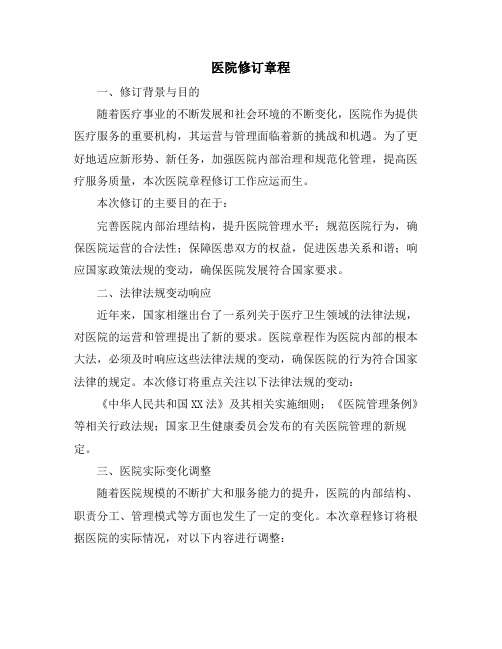 医院修订章程

一、修订背景与目的

随着医疗事业的不断发展和社会环境的不断变化，医院作为提供医疗服务的重要机构，其运营与管理面临着新的挑战和机遇。为了更好地适应新形势、新任务，加强医院内部治理和规范化管理，提高医疗服务质量，本次医院章程修订工作应运而生。

本次修订的主要目的在于：

完善医院内部治理结构，提升医院管理水平；规范医院行为，确保医院运营的合法性；保障医患双方的权益，促进医患关系和谐；响应国家政策法规的变动，确保医院发展符合国家要求。

二、法律法规变动响应

近年来，国家相继出台了一系列关于医疗卫生领域的法律法规，对医院的运营和管理提出了新的要求。医院章程作为医院内部的根本大法，必须及时响应这些法律法规的变动，确保医院的行为符合国家法律的规定。本次修订将重点关注以下法律法规的变动：

《中华人民共和国XX法》及其相关实施细则；《医院管理条例》等相关行政法规；国家卫生健康委员会发布的有关医院管理的新规定。

三、医院实际变化调整

随着医院规模的不断扩大和服务能力的提升，医院的内部结构、职责分工、管理模式等方面也发生了一定的变化。本次章程修订将根据医院的实际情况，对以下内容进行调整：